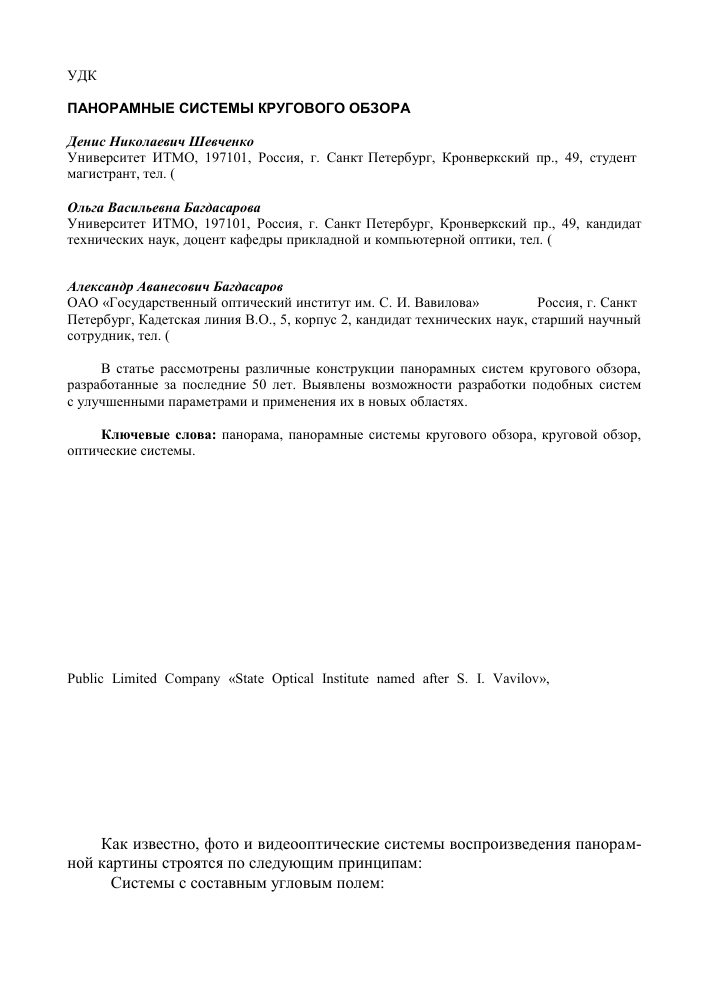 УДК

ПАНОРАМНЫЕ СИСТЕМЫ КРУГОВОГО ОБЗОРА

Денис Николаевич Шевченко
Университет ИТМО, 197101, Россия, г. Санкт Петербург, Кронверкский пр., 49, студент магистрант, тел. (

Ольга Васильевна Багдасарова
Университет ИТМО, 197101, Россия, г. Санкт Петербург, Кронверкский пр., 49, кандидат технических наук, доцент кафедры прикладной и компьютерной оптики, тел. (

Александр Аванесович Багдасаров
ОАО «Государственный оптический институт им. С. И. Вавилова» Россия, г. Санкт Петербург, Кадетская линия В.О., 5, корпус 2, кандидат технических наук, старший научный сотрудник, тел. (

В статье рассмотрены различные конструкции панорамных систем кругового обзора, разработанные за последние 50 лет. Выявлены возможности разработки подобных систем с улучшенными параметрами и применения их в новых областях.

Ключевые слова: панорама, панорамные системы кругового обзора, круговой обзор, оптические системы.

Public Limited Company «State Optical Institute named after S. I. Vavilov»,

Как известно, фото и видеооптические системы воспроизведения панорамной картины строятся по следующим принципам:
Системы с составным угловым полем: